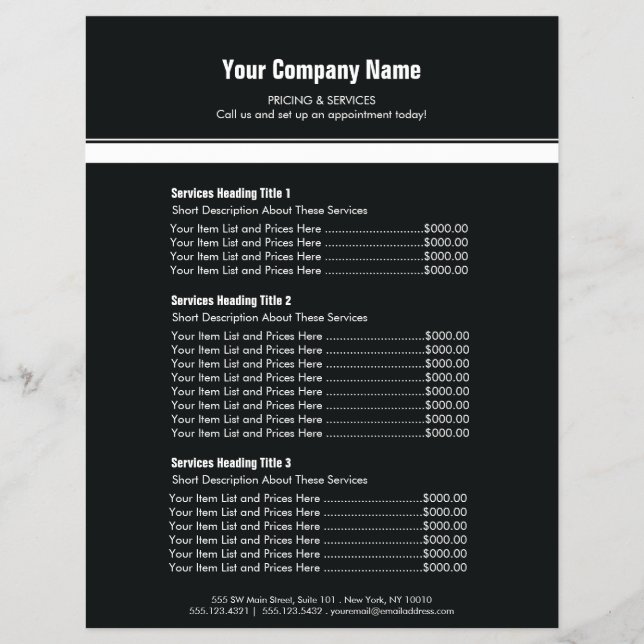 Your Company Name

PRICING & SERVICES
Call us and set up an appointment today!

Services Heading Title 1
Short Description About These Services
Your Item List and Prices Here ..............................$000.00
Your Item List and Prices Here ..............................$000.00
Your Item List and Prices Here ..............................$000.00
Your Item List and Prices Here ..............................$000.00

Services Heading Title 2
Short Description About These Services
Your Item List and Prices Here ..............................$000.00
Your Item List and Prices Here ..............................$000.00
Your Item List and Prices Here ..............................$000.00
Your Item List and Prices Here ..............................$000.00
Your Item List and Prices Here ..............................$000.00
Your Item List and Prices Here ..............................$000.00
Your Item List and Prices Here ..............................$000.00
Your Item List and Prices Here ..............................$000.00

Services Heading Title 3
Short Description About These Services
Your Item List and Prices Here ..............................$000.00
Your Item List and Prices Here ..............................$000.00
Your Item List and Prices Here ..............................$000.00
Your Item List and Prices Here ..............................$000.00
Your Item List and Prices Here ..............................$000.00
Your Item List and Prices Here ..............................$000.00

555 SW Main Street, Suite 101 . New York, NY 10010
555.123.4321 | 555.123.5432 . youremail@emailaddress.com